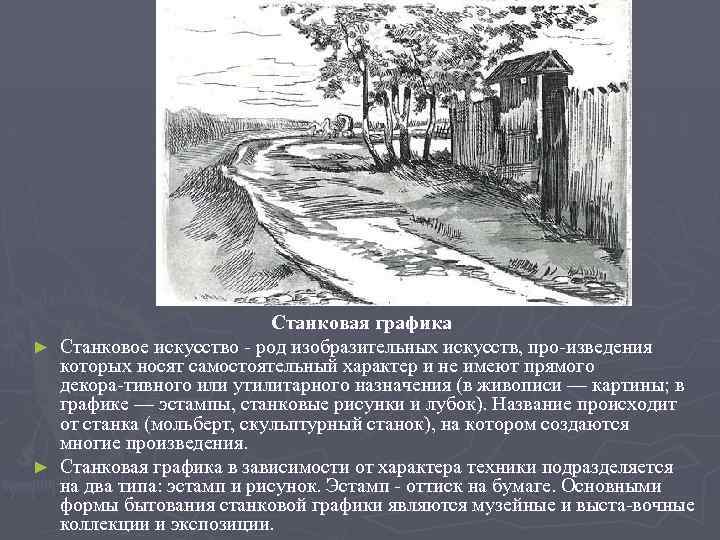 Станковая графика

► Станковое искусство - род изобразительных искусств, про-изведения которых носят самостоятельный характер и не имеют прямого декора-тивного или утилитарного назначения (в живописи — картины; в графике — эстампы, станковые рисунки и лубок). Название происходит от станка (мольберт, скульптурный станок), на котором создаются многие произведения.

► Станковая графика в зависимости от характера техники подразделяется на два типа: эстамп и рисунок. Эстамп - оттиск на бумаге. Основными формы бытования станковой графики являются музейные и выста-вочные коллекции и экспозиции.